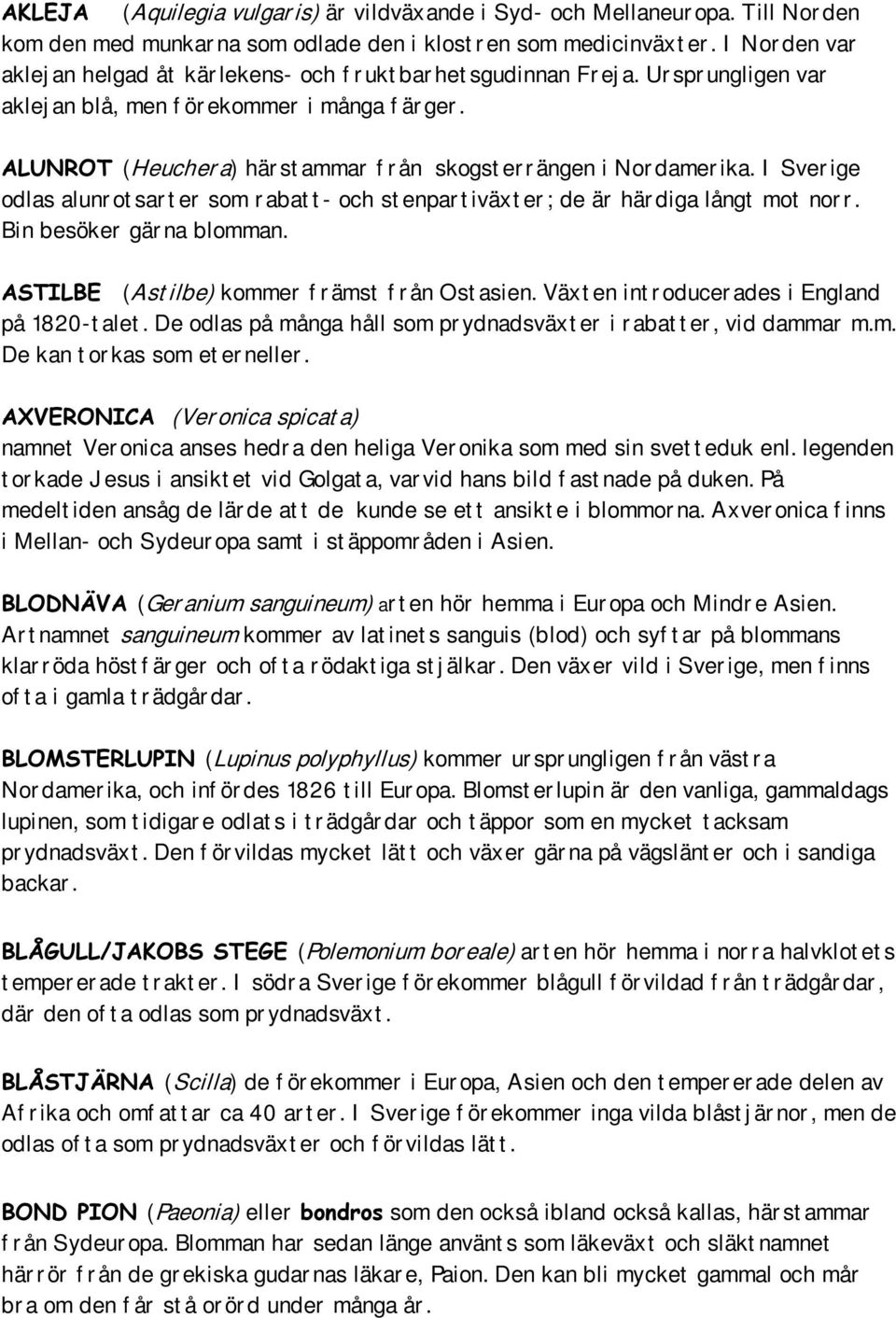 AKLEJA (Aquilegia vulgaris) är vildväxande i Syd- och Mellaneuropa. Till Norden kom den med munkarna som odlade den i klostren som medicinväxter. I Norden var aklejan helgad åt kärlekens- och fruktbarhetsgudinnan Freja. Ursprungligen var aklejan blå, men förekommer i många färger.

ALUNROT (Heuchera) härstammar från skogsterrängen i Nordamerika. I Sverige odlas alunrotsarter som rabatt- och stenpartiväxter; de är härdiga långt mot norr. Bin besöker gärna blomman.

ASTILBE (Astilbe) kommer främst från Ostasien. Växten introducerades i England på 1820-talet. De odlas på många håll som prydnadsväxter i rabatter, vid dammar m.m. De kan torkas som eterneller.

AXVERONICA (Veronica spicata) namnet Veronica anses hedra den heliga Veronika som med sin svetteduk enl. legenden torkade Jesus i ansiktet vid Golgata, varvid hans bild fastnade på duken. På medeltiden ansåg de lärde att de kunde se ett ansikte i blommorna. Axveronica finns i Mellan- och Sydeuropa samt i stäppområden i Asien.

BLODNÄVA (Geranium sanguineum) arten hör hemma i Europa och Mindre Asien. Artnamnet sanguineum kommer av latinets sanguis (blod) och syftar på blommans klarröda höstfärger och ofta rödaktiga stjälkar. Den växer vild i Sverige, men finns ofta i gamla trädgårdar.

BLOMSTERLUPIN (Lupinus polyphyllus) kommer ursprungligen från västra Nordamerika, och infördes 1826 till Europa. Blomsterlupin är den vanliga, gammaldags lupinen, som tidigare odlats i trädgårdar och täppor som en mycket tacksam prydnadsväxt. Den förvildas mycket lätt och växer gärna på vägslänter och i sandiga backar.

BLÅGULL/JAKOBS STEGE (Polemonium boreale) arten hör hemma i norra halvklotets tempererade trakter. I södra Sverige förekommer blågull förvildad från trädgårdar, där den ofta odlas som prydnadsväxt.

BLÅSTJÄRNA (Scilla) de förekommer i Europa, Asien och den tempererade delen av Afrika och omfattar ca 40 arter. I Sverige förekommer inga vilda blåstjärnor, men de odlas ofta som prydnadsväxter och förvildas lätt.

BOND PION (Paeonia) eller bondros som den också ibland också kallas, härstammar från Sydeuropa. Blomman har sedan länge använts som läkeväxt och släktnamnet härrör från de grekiska gudarnas läkare, Paion. Den kan bli mycket gammal och mår bra om den får stå orörd under många år.